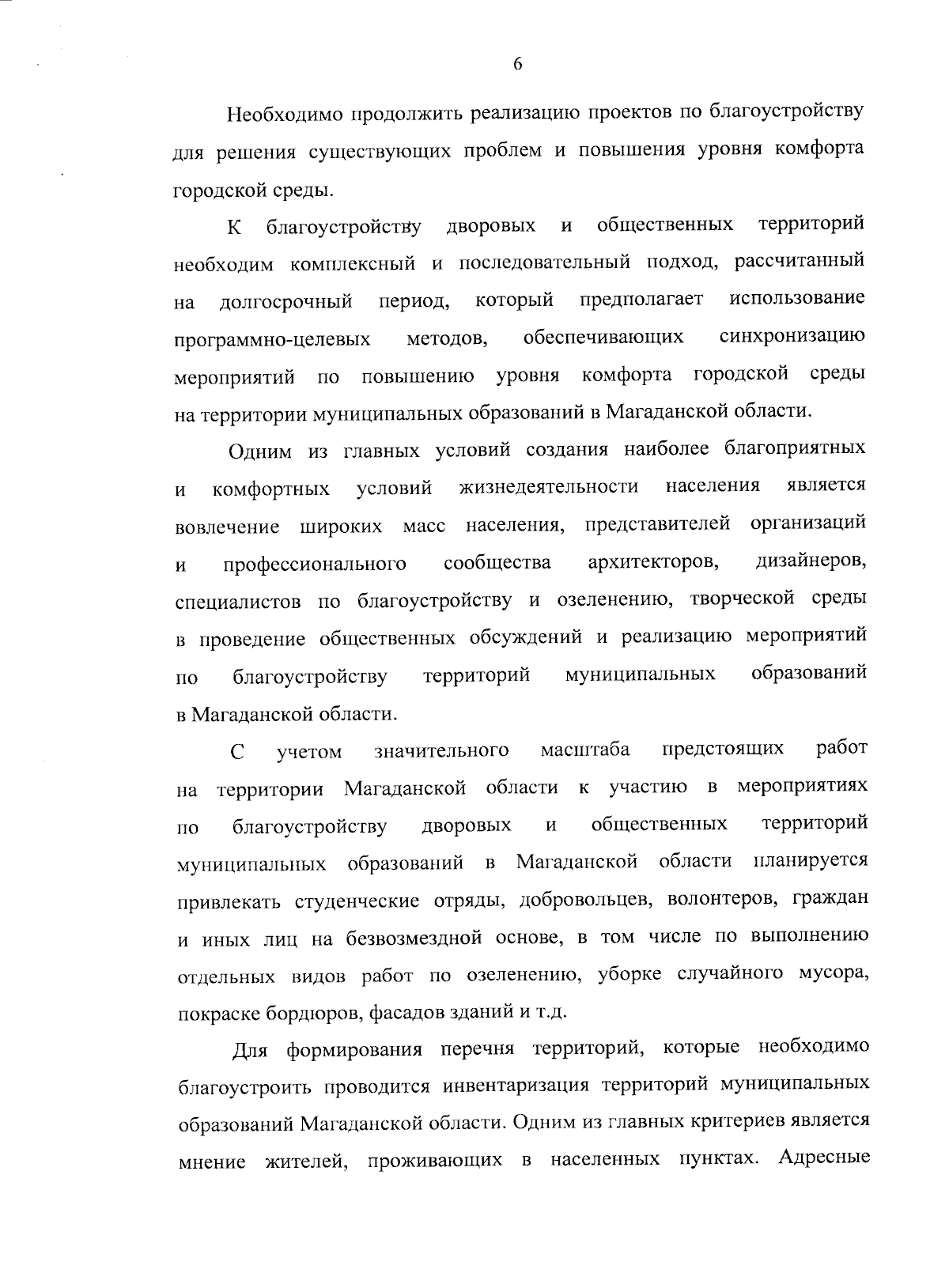 6

Необходимо продолжить реализацию проектов по благоустройству для решения существующих проблем и повышения уровня комфорта городской среды.

К благоустройству дворовых и общественных территорий необходим комплексный и последовательный подход, рассчитанный на долгосрочный период, который предполагает использование программно-целевых методов, обеспечивающих синхронизацию мероприятий по повышению уровня комфорта городской среды на территории муниципальных образований в Магаданской области.

Одним из главных условий создания наиболее благоприятных и комфортных условий жизнедеятельности населения является вовлечение широких масс населения, представителей организаций и профессионального сообщества архитекторов, дизайнеров, специалистов по благоустройству и озеленению, творческой среды в проведение общественных обсуждений и реализацию мероприятий по благоустройству территорий муниципальных образований в Магаданской области.

С учетом значительного масштаба предстоящих работ на территории Магаданской области к участию в мероприятиях по благоустройству дворовых и общественных территорий муниципальных образований в Магаданской области планируется привлекать студенческие отряды, добровольцев, волонтеров, граждан и иных лиц на безвозмездной основе, в том числе по выполнению отдельных видов работ по озеленению, уборке случайного мусора, покраске бордюров, фасадов зданий и т.д.

Для формирования перечня территорий, которые необходимо благоустроить проводится инвентаризация территорий муниципальных образований Магаданской области. Одним из главных критериев является мнение жителей, проживающих в населенных пунктах. Адресные